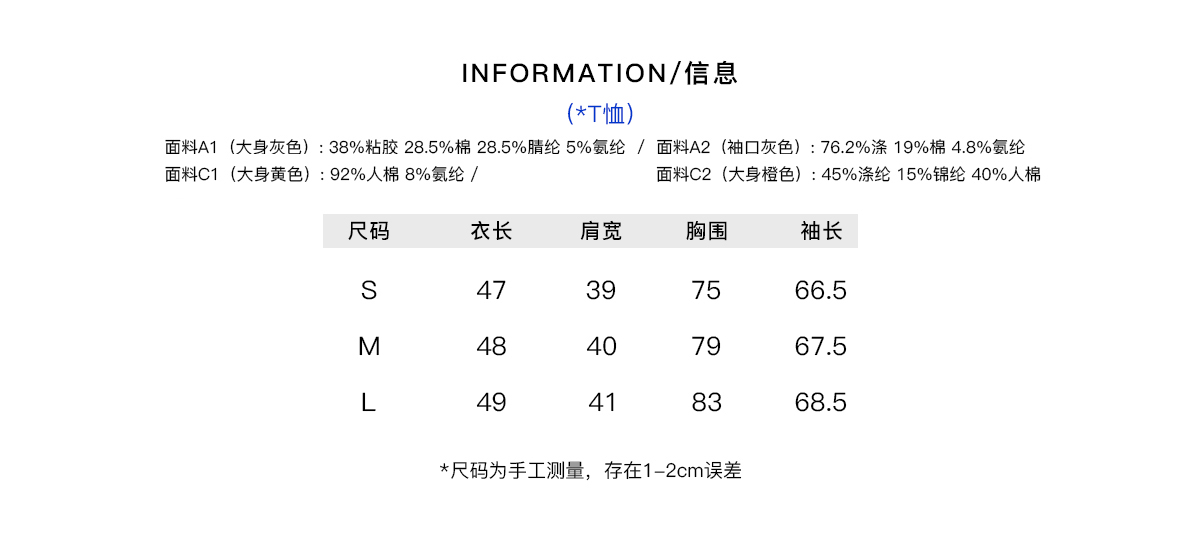 INFORMATION/信息

(*T恤)

面料A1（大身灰色）: 38%粘胶 28.5%棉 28.5%腈纶 5%氨纶 / 面料A2（袖口灰色）: 76.2%涤 19%棉 4.8%氨纶
面料C1（大身黄色）: 92%人棉 8%氨纶 / 面料C2（大身橙色）: 45%涤纶 15%锦纶 40%人棉

| 尺码 | 衣长 | 肩宽 | 胸围 | 袖长 |
|---|---|---|---|---|
| S | 47 | 39 | 75 | 66.5 |
| M | 48 | 40 | 79 | 67.5 |
| L | 49 | 41 | 83 | 68.5 |

*尺码为手工测量，存在1-2cm误差